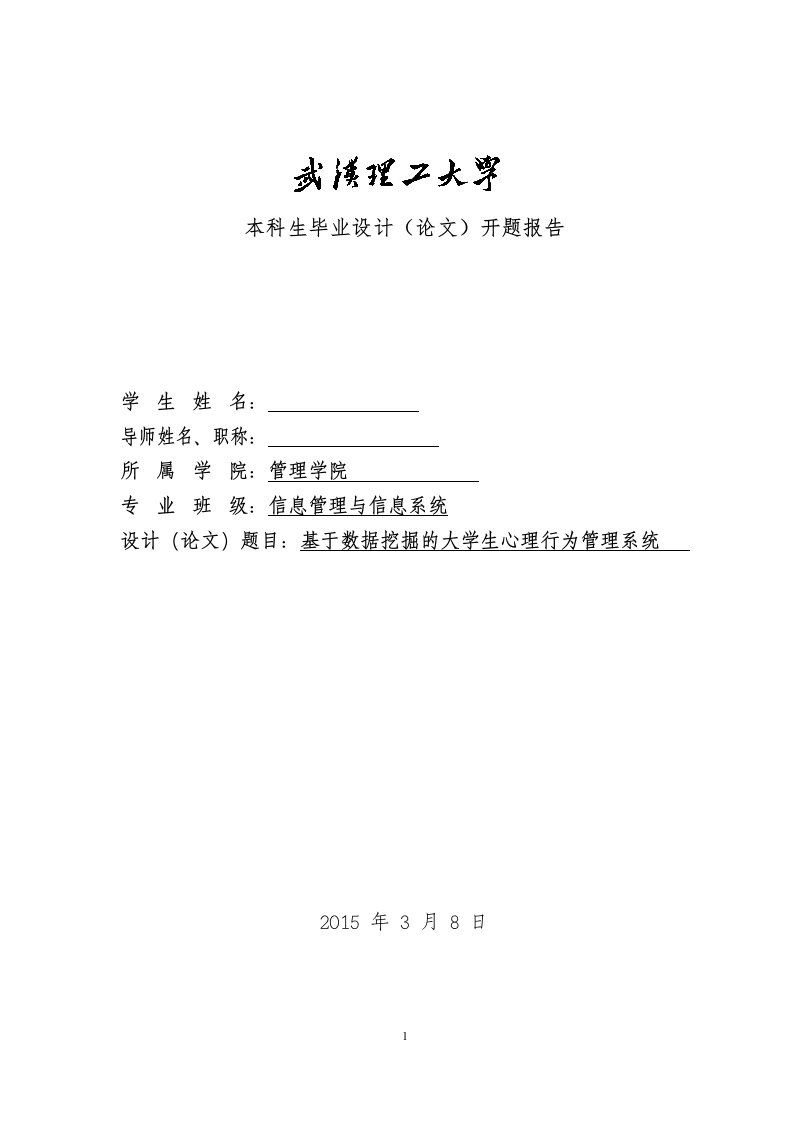 武漢理工大學

本科生毕业设计（论文）开题报告

学 生 姓 名：

导师姓名、职称：

所 属 学 院：管理学院

专 业 班 级：信息管理与信息系统

设计（论文）题目：基于数据挖掘的大学生心理行为管理系统

2015 年 3 月 8 日

1